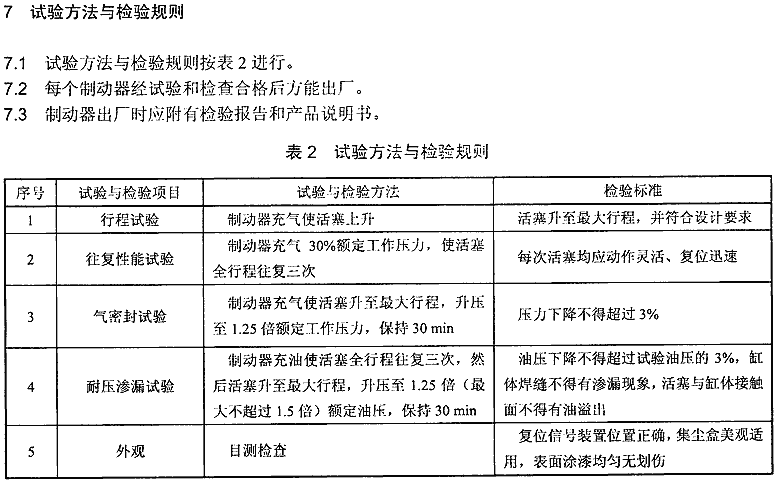 7 试验方法与检验规则

7.1 试验方法与检验规则按表 2 进行。
7.2 每个制动器经试验和检查合格后方能出厂。
7.3 制动器出厂时应附有检验报告和产品说明书。

表 2 试验方法与检验规则

| 序号 | 试验与检验项目 | 试验与检验方法 | 检验标准 |
|---|---|---|---|
| 1 | 行程试验 | 制动器充气使活塞上升 | 活塞升至最大行程，并符合设计要求 |
| 2 | 往复性能试验 | 制动器充气 30%额定工作压力，使活塞全行程往复三次 | 每次活塞均应动作灵活、复位迅速 |
| 3 | 气密封试验 | 制动器充气使活塞升至最大行程，升压至 1.25 倍额定工作压力，保持 30 min | 压力下降不得超过 3% |
| 4 | 耐压渗漏试验 | 制动器充油使活塞全行程往复三次，然后活塞升至最大行程，升压至 1.25 倍（最大不超过 1.5 倍）额定油压，保持 30 min | 油压下降不得超过试验油压的 3%，缸体焊缝不得有渗漏现象，活塞与缸体接触面不得有油溢出 |
| 5 | 外观 | 目测检查 | 复位信号装置位置正确，集尘盒美观适用，表面涂漆均匀无划伤 |